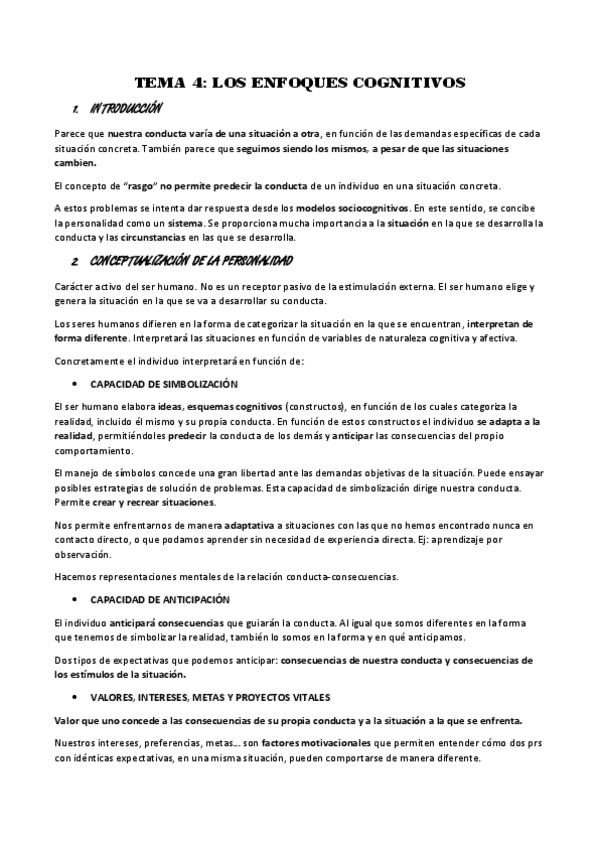 TEMA 4: LOS ENFOQUES COGNITIVOS

1. INTRODUCCIÓN

Parece que nuestra conducta varía de una situación a otra, en función de las demandas específicas de cada situación concreta. También parece que seguimos siendo los mismos, a pesar de que las situaciones cambien.

El concepto de "rasgo" no permite predecir la conducta de un individuo en una situación concreta.

A estos problemas se intenta dar respuesta desde los modelos sociocognitivos. En este sentido, se concibe la personalidad como un sistema. Se proporciona mucha importancia a la situación en la que se desarrolla la conducta y las circunstancias en las que se desarrolla.

2. CONCEPTUALIZACIÓN DE LA PERSONALIDAD

Carácter activo del ser humano. No es un receptor pasivo de la estimulación externa. El ser humano elige y genera la situación en la que se va a desarrollar su conducta.

Los seres humanos difieren en la forma de categorizar la situación en la que se encuentran, interpretan de forma diferente. Interpretará las situaciones en función de variables de naturaleza cognitiva y afectiva.

Concretamente el individuo interpretará en función de:

• CAPACIDAD DE SIMBOLIZACIÓN

El ser humano elabora ideas, esquemas cognitivos (constructos), en función de los cuales categoriza la realidad, incluido él mismo y su propia conducta. En función de estos constructos el individuo se adapta a la realidad, permitiéndoles predecir la conducta de los demás y anticipar las consecuencias del propio comportamiento.

El manejo de símbolos concede una gran libertad ante las demandas objetivas de la situación. Puede ensayar posibles estrategias de solución de problemas. Esta capacidad de simbolización dirige nuestra conducta. Permite crear y recrear situaciones.

Nos permite enfrentarnos de manera adaptativa a situaciones con las que no hemos encontrado nunca en contacto directo, o que podamos aprender sin necesidad de experiencia directa. Ej: aprendizaje por observación.

Hacemos representaciones mentales de la relación conducta-consecuencias.

• CAPACIDAD DE ANTICIPACIÓN

El individuo anticipará consecuencias que guiarán la conducta. Al igual que somos diferentes en la forma que tenemos de simbolizar la realidad, también lo somos en la forma y en qué anticipamos.

Dos tipos de expectativas que podemos anticipar: consecuencias de nuestra conducta y consecuencias de los estímulos de la situación.

• VALORES, INTERESES, METAS Y PROYECTOS VITALES

Valor que uno concede a las consecuencias de su propia conducta y a la situación a la que se enfrenta.

Nuestros intereses, preferencias, metas... son factores motivacionales que permiten entender cómo dos prs con idénticas expectativas, en una misma situación, pueden comportarse de manera diferente.